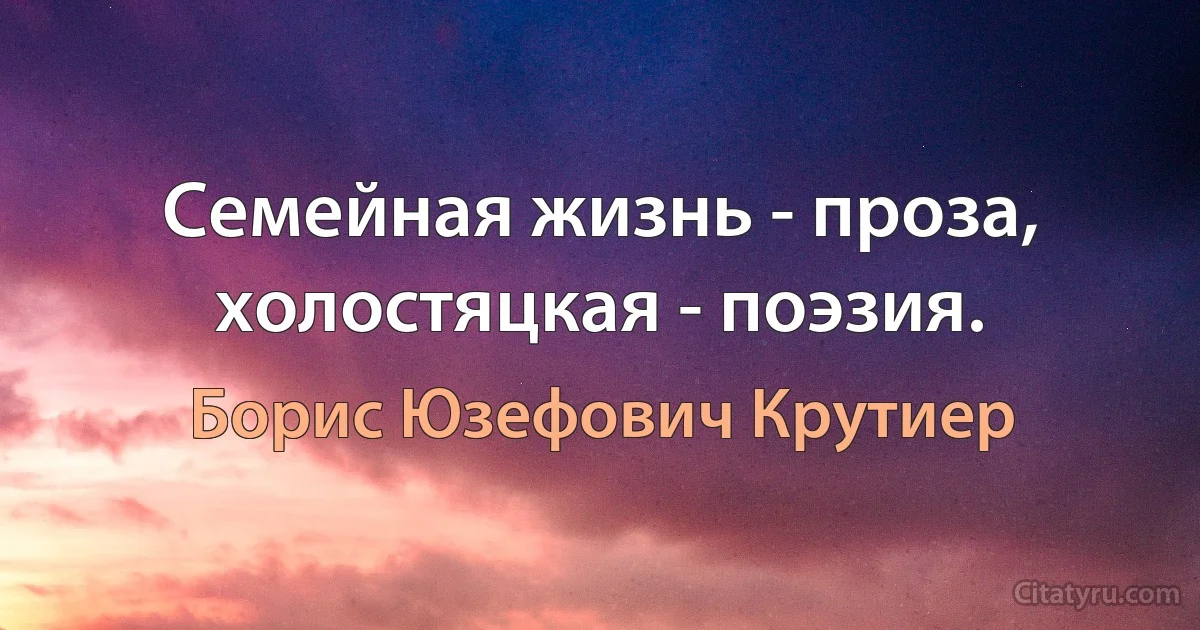 Семейная жизнь - проза, холостяцкая - поэзия.

Борис Юзефович Крутиер

Citatyru.com